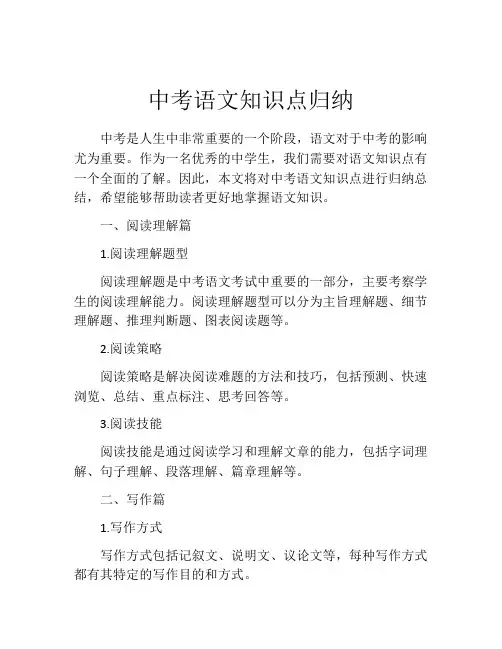 中考语文知识点归纳

中考是人生中非常重要的一个阶段，语文对于中考的影响尤为重要。作为一名优秀的中学生，我们需要对语文知识点有一个全面的了解。因此，本文将对中考语文知识点进行归纳总结，希望能够帮助读者更好地掌握语文知识。

一、阅读理解篇

1.阅读理解题型

阅读理解题是中考语文考试中重要的一部分，主要考察学生的阅读理解能力。阅读理解题型可以分为主旨理解题、细节理解题、推理判断题、图表阅读题等。

2.阅读策略

阅读策略是解决阅读难题的方法和技巧，包括预测、快速浏览、总结、重点标注、思考回答等。

3.阅读技能

阅读技能是通过阅读学习和理解文章的能力，包括字词理解、句子理解、段落理解、篇章理解等。

二、写作篇

1.写作方式

写作方式包括记叙文、说明文、议论文等，每种写作方式都有其特定的写作目的和方式。